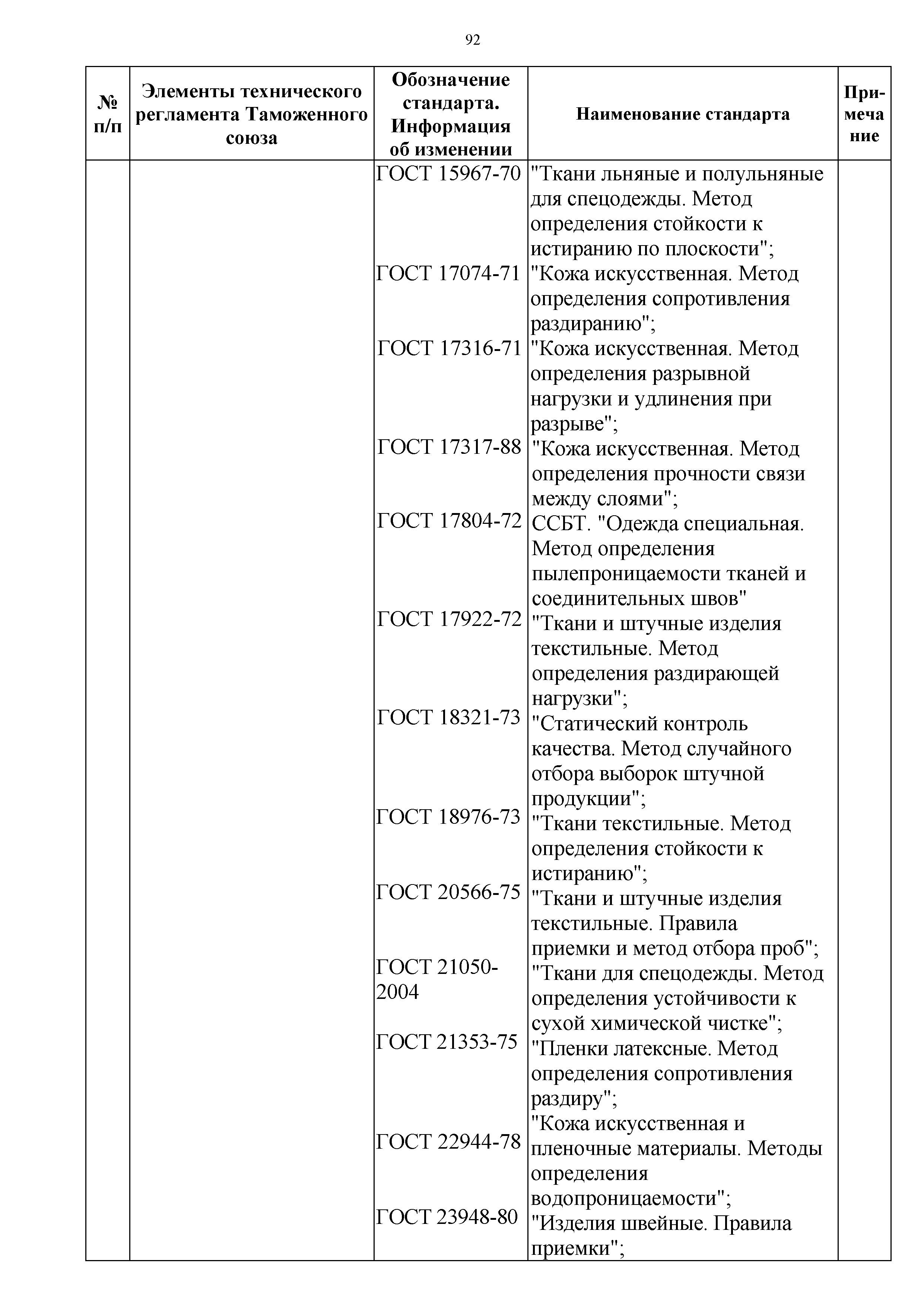 92

| № п/п | Элементы технического регламента Таможенного союза | Обозначение стандарта. Информация об изменении | Наименование стандарта | Примечание |
|---|---|---|---|---|
| | | ГОСТ 15967-70 | "Ткани льняные и полульняные для спецодежды. Метод определения стойкости к истиранию по плоскости"; | |
| | | ГОСТ 17074-71 | "Кожа искусственная. Метод определения сопротивления раздиранию"; | |
| | | ГОСТ 17316-71 | "Кожа искусственная. Метод определения разрывной нагрузки и удлинения при разрыве"; | |
| | | ГОСТ 17317-88 | "Кожа искусственная. Метод определения прочности связи между слоями"; | |
| | | ГОСТ 17804-72 | ССБТ. "Одежда специальная. Метод определения пылепроницаемости тканей и соединительных швов" | |
| | | ГОСТ 17922-72 | "Ткани и штучные изделия текстильные. Метод определения раздирающей нагрузки"; | |
| | | ГОСТ 18321-73 | "Статический контроль качества. Метод случайного отбора выборок штучной продукции"; | |
| | | ГОСТ 18976-73 | "Ткани текстильные. Метод определения стойкости к истиранию"; | |
| | | ГОСТ 20566-75 | "Ткани и штучные изделия текстильные. Правила приемки и метод отбора проб"; | |
| | | ГОСТ 21050-2004 | "Ткани для спецодежды. Метод определения устойчивости к сухой химической чистке"; | |
| | | ГОСТ 21353-75 | "Пленки латексные. Метод определения сопротивления раздиру"; | |
| | | ГОСТ 22944-78 | "Кожа искусственная и пленочные материалы. Методы определения водопроницаемости"; | |
| | | ГОСТ 23948-80 | "Изделия швейные. Правила приемки"; | |